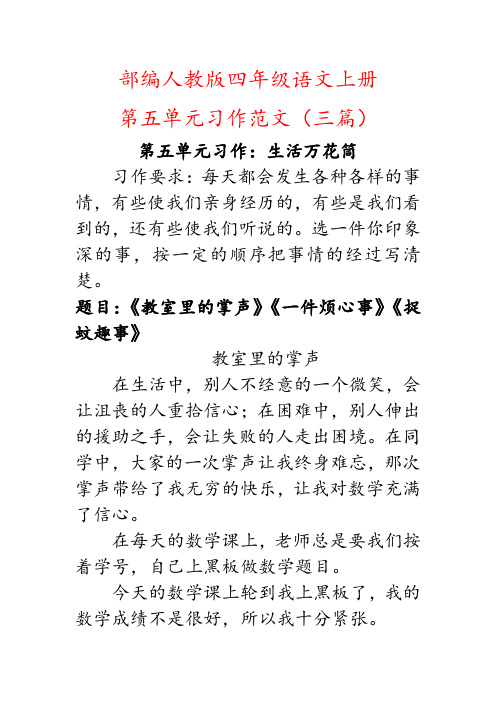 部编人教版四年级语文上册

第五单元习作范文（三篇）

第五单元习作：生活万花筒

习作要求：每天都会发生各种各样的事情，有些使我们亲身经历的，有些是我们看到的，还有些使我们听说的。选一件你印象深的事，按一定的顺序把事情的经过写清楚。

题目：《教室里的掌声》《一件烦心事》《捉蚊趣事》

教室里的掌声

在生活中，别人不经意的一个微笑，会让沮丧的人重拾信心；在困难中，别人伸出的援助之手，会让失败的人走出困境。在同学中，大家的一次掌声让我终身难忘，那次掌声带给了我无穷的快乐，让我对数学充满了信心。

在每天的数学课上，老师总是要我们按着学号，自己上黑板做数学题目。

今天的数学课上轮到我上黑板了，我的数学成绩不是很好，所以我十分紧张。